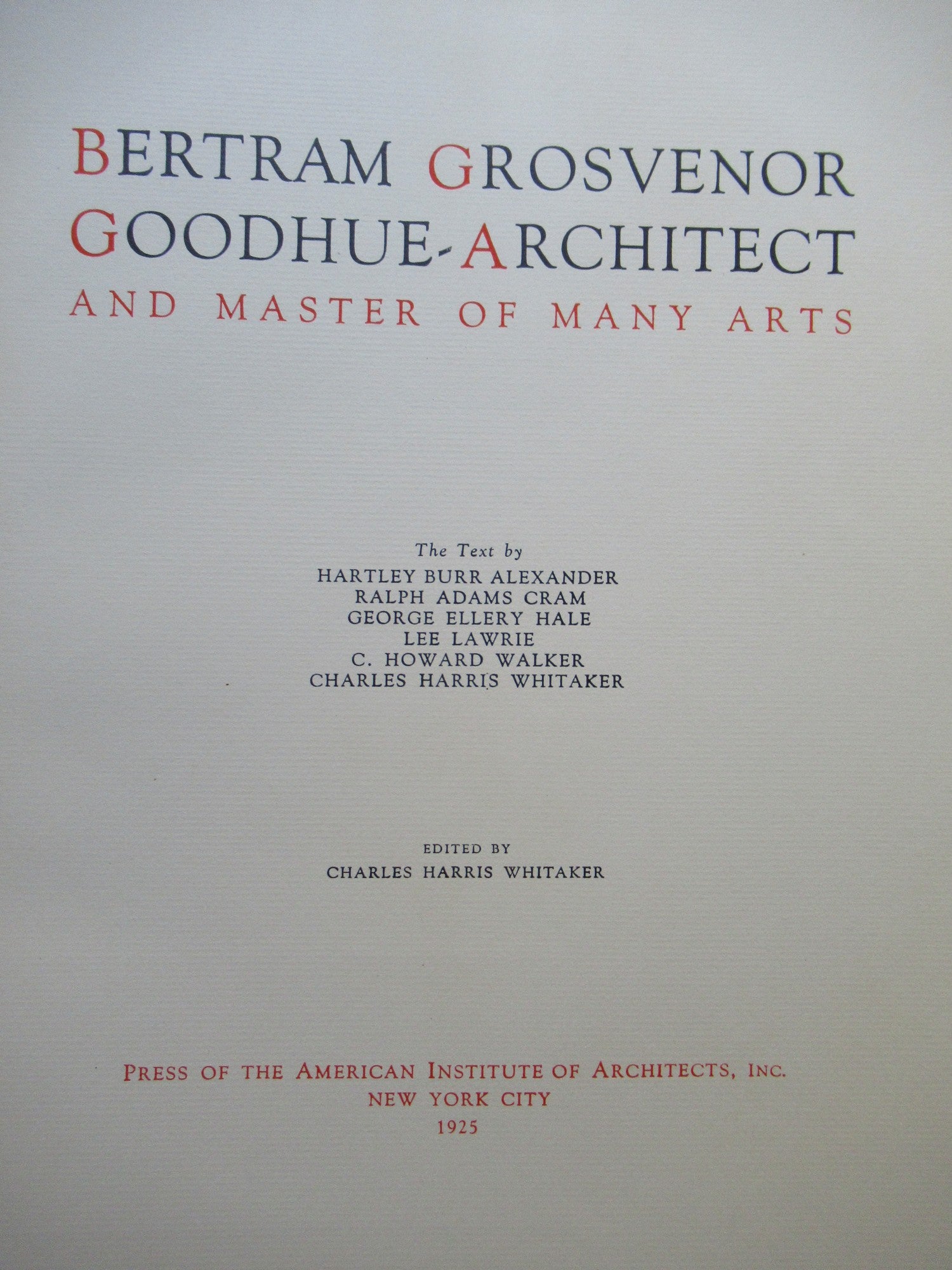 BERTRAM GROSVENOR GOODHUE-ARCHITECT
AND MASTER OF MANY ARTS

The Text by
HARTLEY BURR ALEXANDER
RALPH ADAMS CRAM
GEORGE ELLERY HALE
LEE LAWRIE
C. HOWARD WALKER
CHARLES HARRIS WHITAKER

EDITED BY
CHARLES HARRIS WHITAKER

PRESS OF THE AMERICAN INSTITUTE OF ARCHITECTS, INC.
NEW YORK CITY
1925